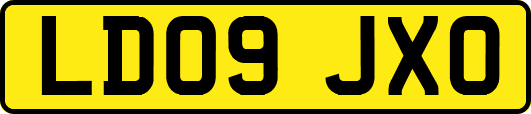 LD09 JXO